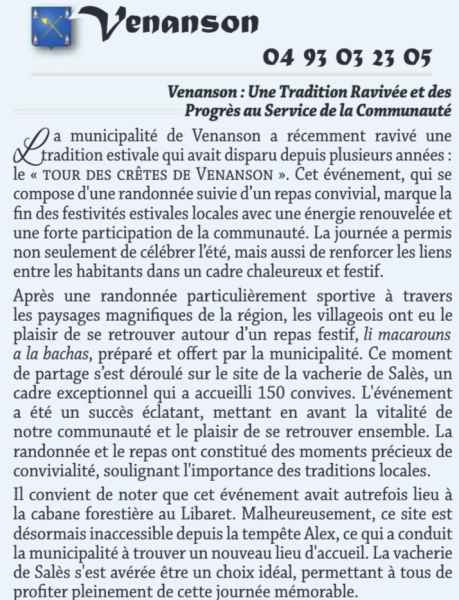 Venanson

04 93 03 23 05

Venanson : Une Tradition Ravivée et des Progrès au Service de la Communauté

La municipalité de Venanson a récemment ravivé une tradition estivale qui avait disparu depuis plusieurs années : le « TOUR DES CRÊTES DE VENANSON ». Cet événement, qui se compose d'une randonnée suivie d'un repas convivial, marque la fin des festivités estivales locales avec une énergie renouvelée et une forte participation de la communauté. La journée a permis non seulement de célébrer l'été, mais aussi de renforcer les liens entre les habitants dans un cadre chaleureux et festif.

Après une randonnée particulièrement sportive à travers les paysages magnifiques de la région, les villageois ont eu le plaisir de se retrouver autour d'un repas festif, li macarouns a la bachas, préparé et offert par la municipalité. Ce moment de partage s'est déroulé sur le site de la vacherie de Salès, un cadre exceptionnel qui a accueilli 150 convives. L'événement a été un succès éclatant, mettant en avant la vitalité de notre communauté et le plaisir de se retrouver ensemble. La randonnée et le repas ont constitué des moments précieux de convivialité, soulignant l'importance des traditions locales.

Il convient de noter que cet événement avait autrefois lieu à la cabane forestière au Libaret. Malheureusement, ce site est désormais inaccessible depuis la tempête Alex, ce qui a conduit la municipalité à trouver un nouveau lieu d'accueil. La vacherie de Salès s'est avérée être un choix idéal, permettant à tous de profiter pleinement de cette journée mémorable.